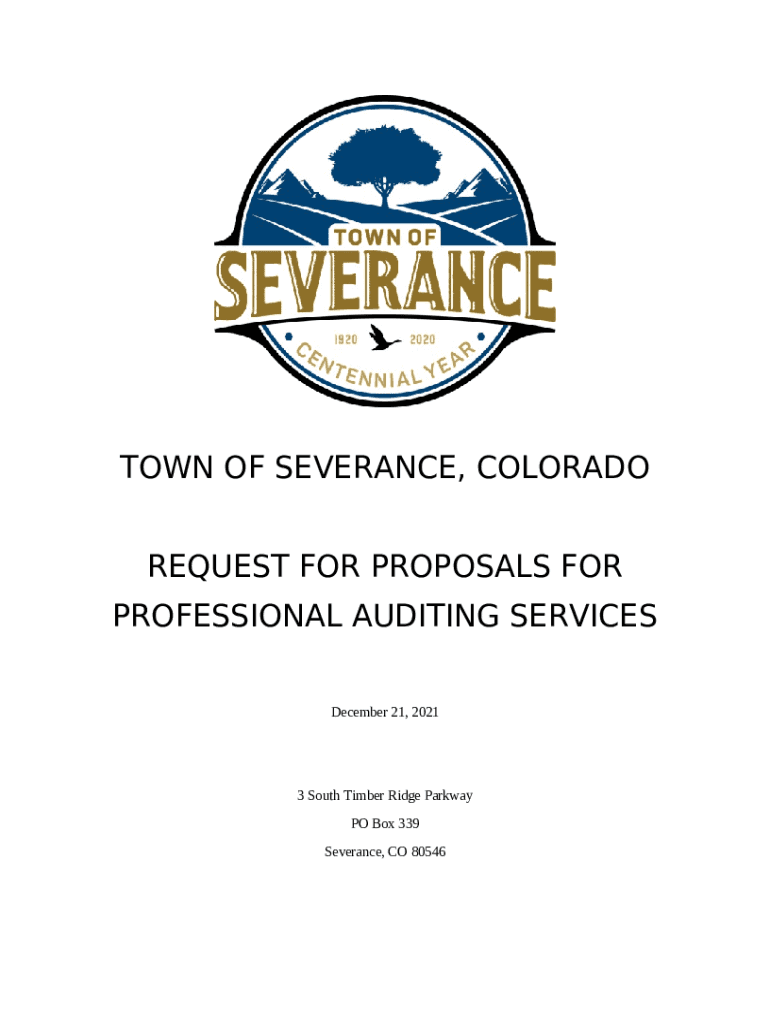 TOWN OF
SEVERANCE
1920 2020
CENTENNIAL YEAR

TOWN OF SEVERANCE, COLORADO

REQUEST FOR PROPOSALS FOR PROFESSIONAL AUDITING SERVICES

December 21, 2021

3 South Timber Ridge Parkway
PO Box 339
Severance, CO 80546